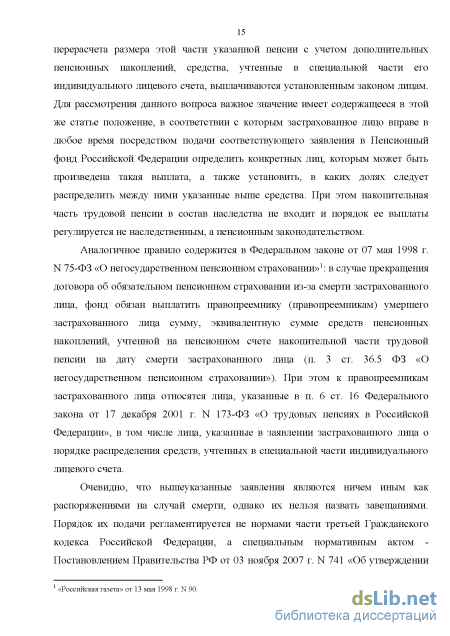 15

перерасчета размера этой части указанной пенсии с учетом дополнительных пенсионных накоплений, средства, учтенные в специальной части его индивидуального лицевого счета, выплачиваются установленным законом лицам. Для рассмотрения данного вопроса важное значение имеет содержащееся в этой же статье положение, в соответствии с которым застрахованное лицо вправе в любое время посредством подачи соответствующего заявления в Пенсионный фонд Российской Федерации определить конкретных лиц, которым может быть произведена такая выплата, а также установить, в каких долях следует распределить между ними указанные выше средства. При этом накопительная часть трудовой пенсии в состав наследства не входит и порядок ее выплаты регулируется не наследственным, а пенсионным законодательством.

Аналогичное правило содержится в Федеральном законе от 07 мая 1998 г. N 75-ФЗ «О негосударственном пенсионном страховании»$^1$: в случае прекращения договора об обязательном пенсионном страховании из-за смерти застрахованного лица, фонд обязан выплатить правопреемнику (правопреемникам) умершего застрахованного лица сумму, эквивалентную сумме средств пенсионных накоплений, учтенной на пенсионном счете накопительной части трудовой пенсии на дату смерти застрахованного лица (п. 3 ст. 36.5 ФЗ «О негосударственном пенсионном страховании»). При этом к правопреемникам застрахованного лица относятся лица, указанные в п. 6 ст. 16 Федерального закона от 17 декабря 2001 г. N 173-ФЗ «О трудовых пенсиях в Российской Федерации», в том числе лица, указанные в заявлении застрахованного лица о порядке распределения средств, учтенных в специальной части индивидуального лицевого счета.

Очевидно, что вышеуказанные заявления являются ничем иным как распоряжениями на случай смерти, однако их нельзя назвать завещаниями. Порядок их подачи регламентируется не нормами части третьей Гражданского кодекса Российской Федерации, а специальным нормативным актом - Постановлением Правительства РФ от 03 ноября 2007 г. N 741 «Об утверждении

$^1$ «Российская газета» от 13 мая 1998 г. N 90.

dsLib.net
библиотека диссертаций